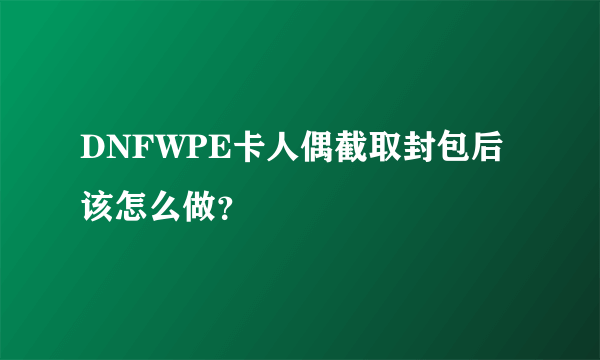 DNFWPE卡人偶截取封包后该怎么做?